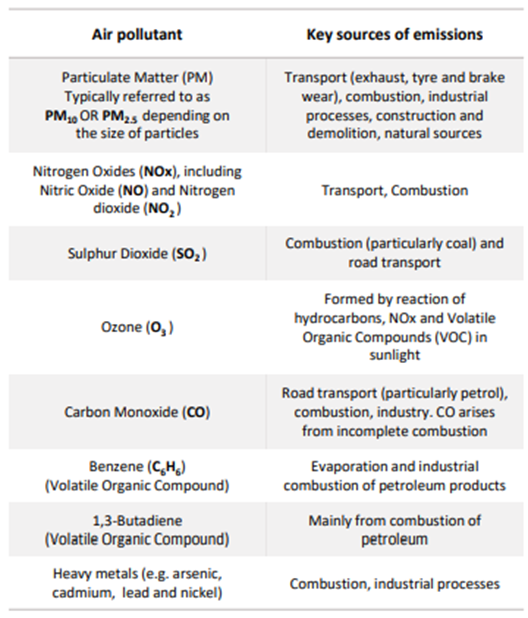 | Air pollutant | Key sources of emissions |
|---|---|
| Particulate Matter (PM) Typically referred to as $PM_{10}$ OR $PM_{2.5}$ depending on the size of particles | Transport (exhaust, tyre and brake wear), combustion, industrial processes, construction and demolition, natural sources |
| Nitrogen Oxides (NOx), including Nitric Oxide (NO) and Nitrogen dioxide ($NO_2$) | Transport, Combustion |
| Sulphur Dioxide ($SO_2$) | Combustion (particularly coal) and road transport |
| Ozone ($O_3$) | Formed by reaction of hydrocarbons, NOx and Volatile Organic Compounds (VOC) in sunlight |
| Carbon Monoxide (CO) | Road transport (particularly petrol), combustion, industry. CO arises from incomplete combustion |
| Benzene ($C_6H_6$) (Volatile Organic Compound) | Evaporation and industrial combustion of petroleum products |
| 1,3-Butadiene (Volatile Organic Compound) | Mainly from combustion of petroleum |
| Heavy metals (e.g. arsenic, cadmium, lead and nickel) | Combustion, industrial processes |